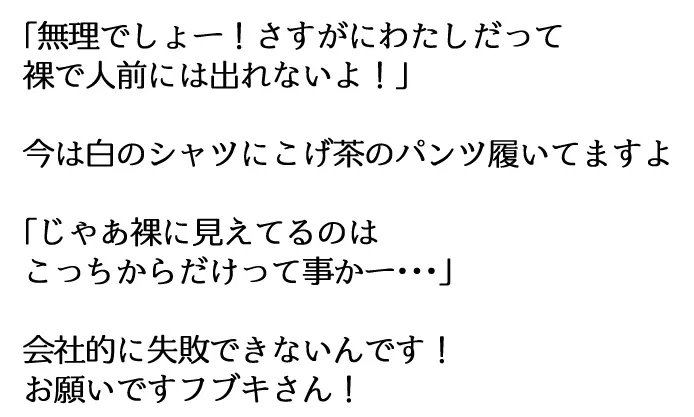 「無理でしょー！さすがにわたしだって
裸で人前には出れないよ！」

今は白のシャツにこげ茶のパンツ履いてますよ

「じゃあ裸に見えてるのは
こっちからだけって事かー・・・」

会社的に失敗できないんです！
お願いですフブキさん！